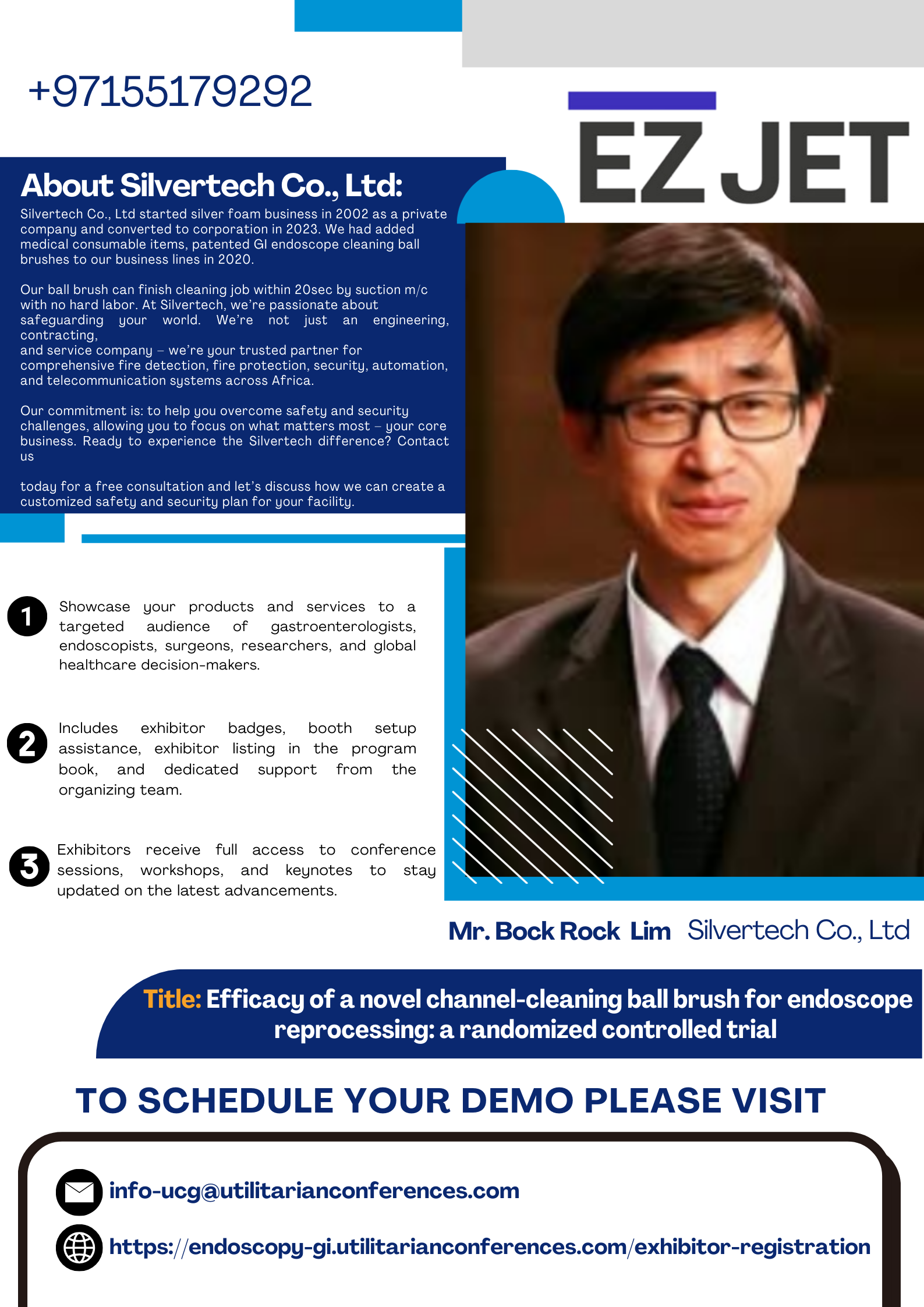 +97155179292

EZ JET

About Silvertech Co., Ltd:

Silvertech Co., Ltd started silver foam business in 2002 as a private company and converted to corporation in 2023. We had added medical consumable items, patented GI endoscope cleaning ball brushes to our business lines in 2020.

Our ball brush can finish cleaning job within 20sec by suction m/c with no hard labor. At Silvertech, we're passionate about safeguarding your world. We're not just an engineering, contracting,
and service company – we're your trusted partner for comprehensive fire detection, fire protection, security, automation, and telecommunication systems across Africa.

Our commitment is: to help you overcome safety and security challenges, allowing you to focus on what matters most – your core business. Ready to experience the Silvertech difference? Contact us

today for a free consultation and let's discuss how we can create a customized safety and security plan for your facility.

1 Showcase your products and services to a targeted audience of gastroenterologists, endoscopists, surgeons, researchers, and global healthcare decision-makers.

2 Includes exhibitor badges, booth setup assistance, exhibitor listing in the program book, and dedicated support from the organizing team.

3 Exhibitors receive full access to conference sessions, workshops, and keynotes to stay updated on the latest advancements.

Mr. Bock Rock Lim Silvertech Co., Ltd

Title: Efficacy of a novel channel-cleaning ball brush for endoscope reprocessing: a randomized controlled trial

TO SCHEDULE YOUR DEMO PLEASE VISIT

info-ucg@utilitarianconferences.com

https://endoscopy-gi.utilitarianconferences.com/exhibitor-registration